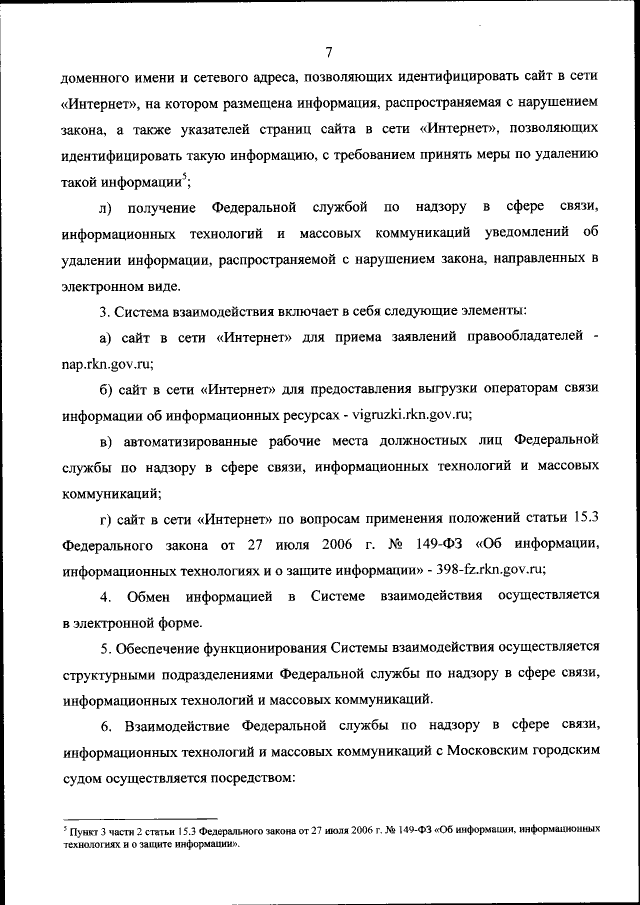 7

доменного имени и сетевого адреса, позволяющих идентифицировать сайт в сети «Интернет», на котором размещена информация, распространяемая с нарушением закона, а также указателей страниц сайта в сети «Интернет», позволяющих идентифицировать такую информацию, с требованием принять меры по удалению такой информации$^5$;

л) получение Федеральной службой по надзору в сфере связи, информационных технологий и массовых коммуникаций уведомлений об удалении информации, распространяемой с нарушением закона, направленных в электронном виде.

3. Система взаимодействия включает в себя следующие элементы:

а) сайт в сети «Интернет» для приема заявлений правообладателей - nap.rkn.gov.ru;

б) сайт в сети «Интернет» для предоставления выгрузки операторам связи информации об информационных ресурсах - vigruzki.rkn.gov.ru;

в) автоматизированные рабочие места должностных лиц Федеральной службы по надзору в сфере связи, информационных технологий и массовых коммуникаций;

г) сайт в сети «Интернет» по вопросам применения положений статьи 15.3 Федерального закона от 27 июля 2006 г. № 149-ФЗ «Об информации, информационных технологиях и о защите информации» - 398-fz.rkn.gov.ru;

4. Обмен информацией в Системе взаимодействия осуществляется в электронной форме.

5. Обеспечение функционирования Системы взаимодействия осуществляется структурными подразделениями Федеральной службы по надзору в сфере связи, информационных технологий и массовых коммуникаций.

6. Взаимодействие Федеральной службы по надзору в сфере связи, информационных технологий и массовых коммуникаций с Московским городским судом осуществляется посредством:

$^5$ Пункт 3 части 2 статьи 15.3 Федерального закона от 27 июля 2006 г. № 149-ФЗ «Об информации, информационных технологиях и о защите информации».